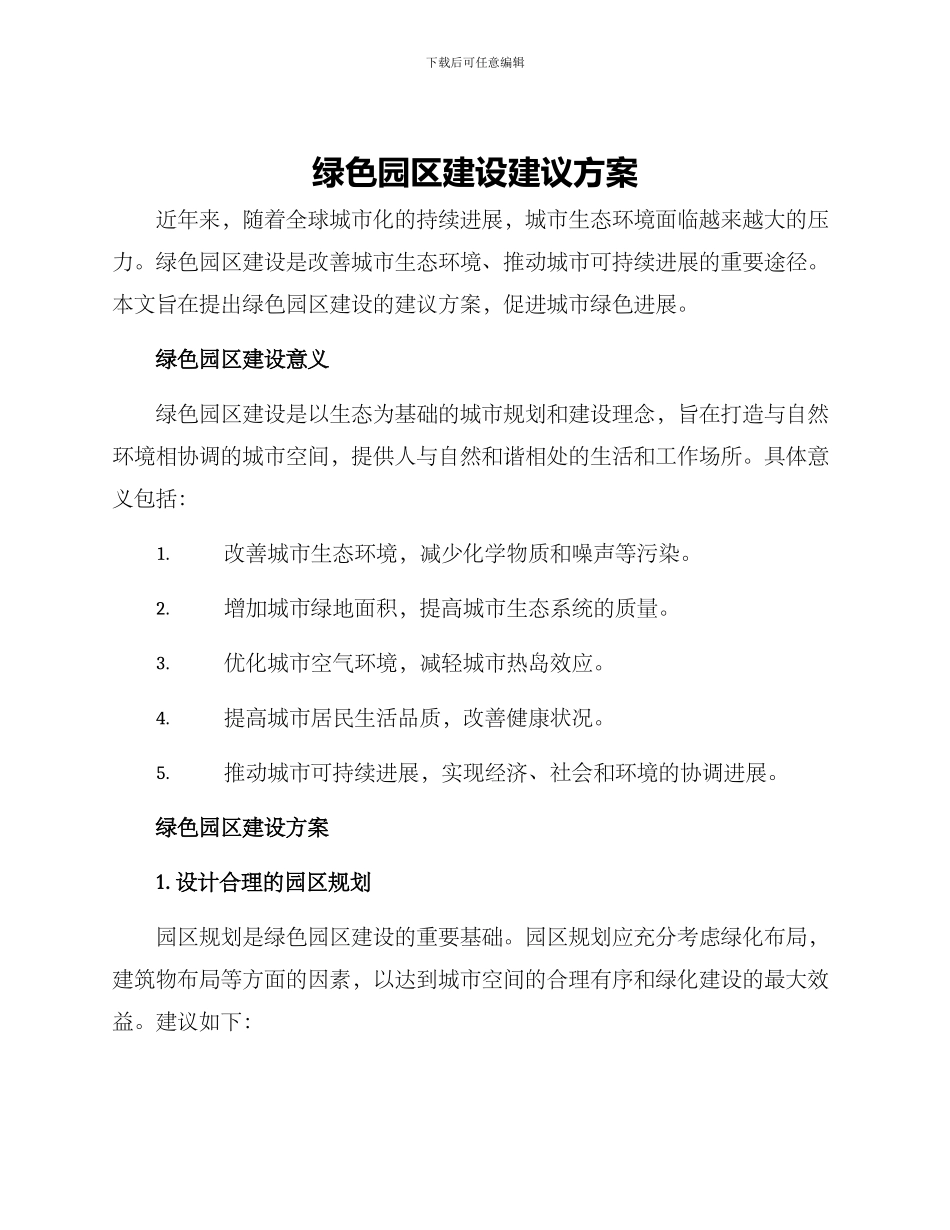 下载后可任意编辑

绿色园区建设建议方案

近年来，随着全球城市化的持续进展，城市生态环境面临越来越大的压力。绿色园区建设是改善城市生态环境、推动城市可持续进展的重要途径。本文旨在提出绿色园区建设的建议方案，促进城市绿色进展。

绿色园区建设意义

绿色园区建设是以生态为基础的城市规划和建设理念，旨在打造与自然环境相协调的城市空间，提供人与自然和谐相处的生活和工作场所。具体意义包括：

1. 改善城市生态环境，减少化学物质和噪声等污染。

2. 增加城市绿地面积，提高城市生态系统的质量。

3. 优化城市空气环境，减轻城市热岛效应。

4. 提高城市居民生活品质，改善健康状况。

5. 推动城市可持续进展，实现经济、社会和环境的协调进展。

绿色园区建设方案

1. 设计合理的园区规划

园区规划是绿色园区建设的重要基础。园区规划应充分考虑绿化布局，建筑物布局等方面的因素，以达到城市空间的合理有序和绿化建设的最大效益。建议如下：